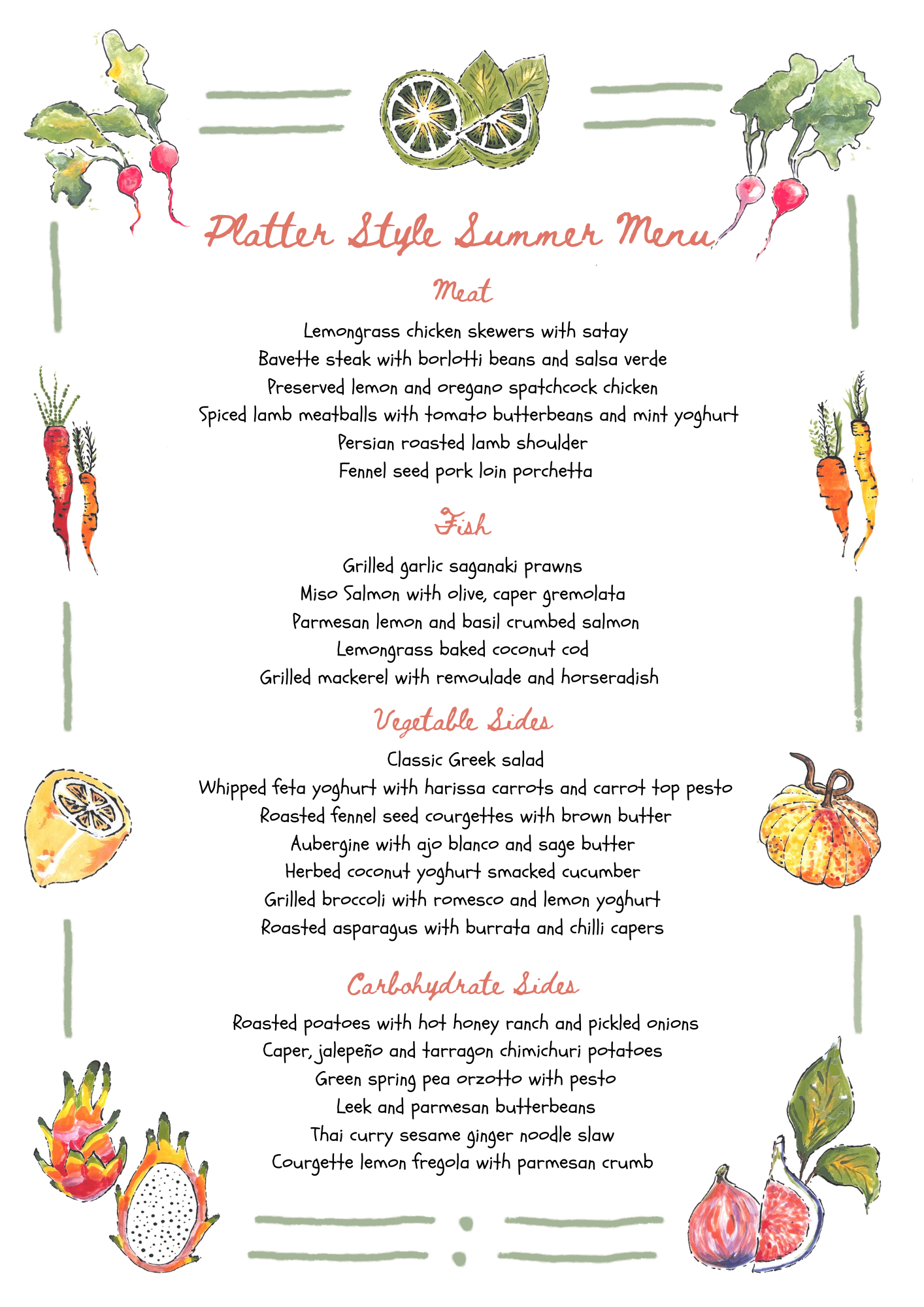 Platter Style Summer Menu

Meat

Lemongrass chicken skewers with satay
Bavette steak with borlotti beans and salsa verde
Preserved lemon and oregano spatchcock chicken
Spiced lamb meatballs with tomato butterbeans and mint yoghurt
Persian roasted lamb shoulder
Fennel seed pork loin porchetta

Fish

Grilled garlic saganaki prawns
Miso Salmon with olive, caper gremolata
Parmesan lemon and basil crumbed salmon
Lemongrass baked coconut cod
Grilled mackerel with remoulade and horseradish

Vegetable Sides

Classic Greek salad
Whipped feta yoghurt with harissa carrots and carrot top pesto
Roasted fennel seed courgettes with brown butter
Aubergine with ajo blanco and sage butter
Herbed coconut yoghurt smacked cucumber
Grilled broccoli with romesco and lemon yoghurt
Roasted asparagus with burrata and chilli capers

Carbohydrate Sides

Roasted poatoes with hot honey ranch and pickled onions
Caper, jalepeño and tarragon chimichuri potatoes
Green spring pea orzotto with pesto
Leek and parmesan butterbeans
Thai curry sesame ginger noodle slaw
Courgette lemon fregola with parmesan crumb